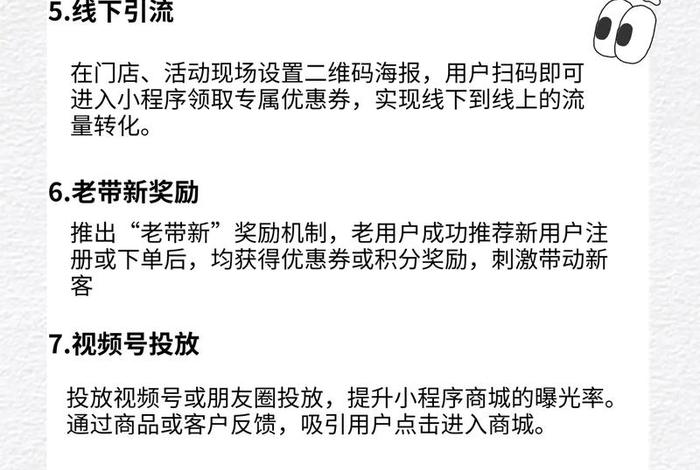 5.线下引流

在门店、活动现场设置二维码海报，用户扫码即可进入小程序领取专属优惠券，实现线下到线上的流量转化。

6.老带新奖励

推出“老带新”奖励机制，老用户成功推荐新用户注册或下单后，均获得优惠券或积分奖励，刺激带动新客

7.视频号投放

投放视频号或朋友圈投放，提升小程序商城的曝光率。通过商品或客户反馈，吸引用户点击进入商城。